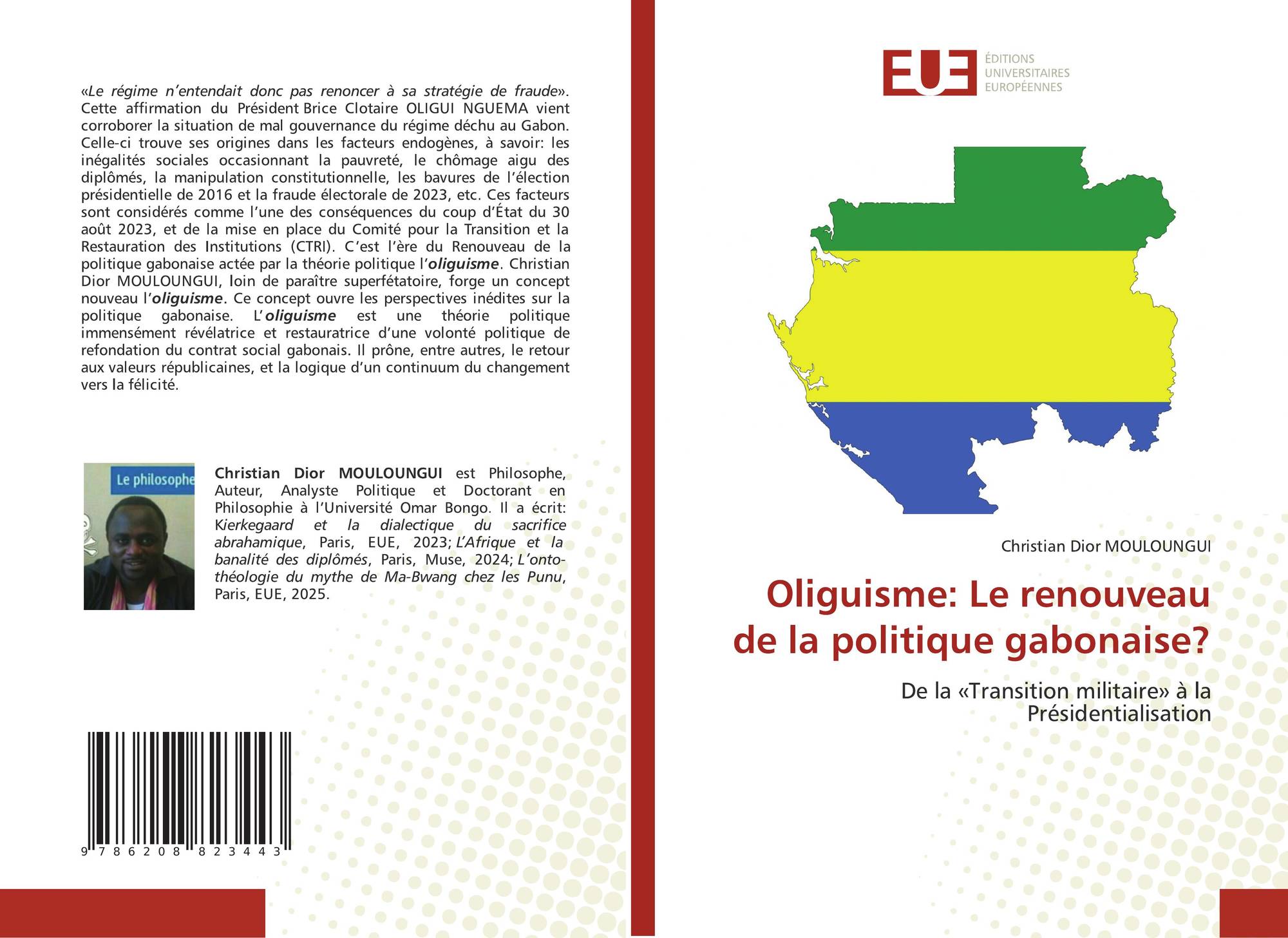 «Le régime n'entendait donc pas renoncer à sa stratégie de fraude». Cette affirmation du Président Brice Clotaire OLIGUI NGUEMA vient corroborer la situation de mal gouvernance du régime déchu au Gabon. Celle-ci trouve ses origines dans les facteurs endogènes, à savoir: les inégalités sociales occasionnant la pauvreté, le chômage aigu des diplômés, la manipulation constitutionnelle, les bavures de l'élection présidentielle de 2016 et la fraude électorale de 2023, etc. Ces facteurs sont considérés comme l'une des conséquences du coup d'État du 30 août 2023, et de la mise en place du Comité pour la Transition et la Restauration des Institutions (CTRI). C'est l'ère du Renouveau de la politique gabonaise actée par la théorie politique l'oliguisme. Christian Dior MOULOUNGUI, loin de paraître superfétatoire, forge un concept nouveau l'oliguisme. Ce concept ouvre les perspectives inédites sur la politique gabonaise. L'oliguisme est une théorie politique immensément révélatrice et restauratrice d'une volonté politique de refondation du contrat social gabonais. Il prône, entre autres, le retour aux valeurs républicaines, et la logique d'un continuum du changement vers la félicité.

Le philosophe

Christian Dior MOULOUNGUI est Philosophe, Auteur, Analyste Politique et Doctorant en Philosophie à l'Université Omar Bongo. Il a écrit: Kierkegaard et la dialectique du sacrifice abrahamique, Paris, EUE, 2023; L'Afrique et la banalité des diplômés, Paris, Muse, 2024; L'onto-théologie du mythe de Ma-Bwang chez les Punu, Paris, EUE, 2025.

9 786208 823443

EUE
ÉDITIONS
UNIVERSITAIRES
EUROPÉENNES

Christian Dior MOULOUNGUI

Oliguisme: Le renouveau de la politique gabonaise?

De la «Transition militaire» à la Présidentialisation